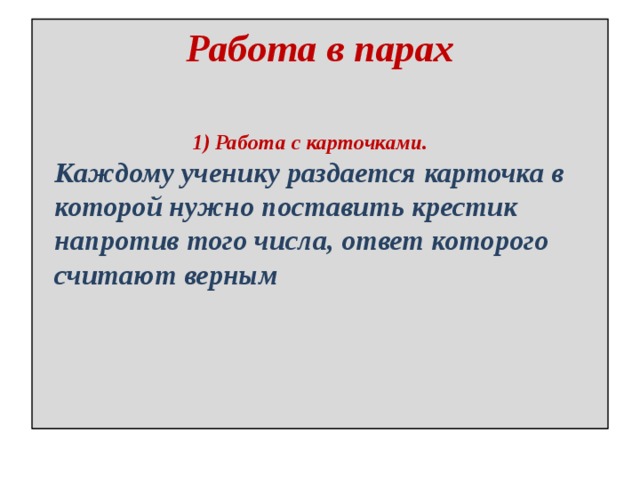 Работа в парах

1) Работа с карточками.

Каждому ученику раздается карточка в которой нужно поставить крестик напротив того числа, ответ которого считают верным